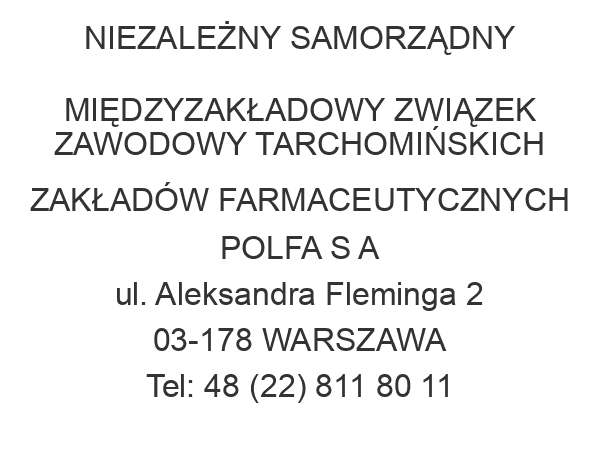 NIEZALEŻNY SAMORZĄDNY

MIĘDZYZAKŁADOWY ZWIĄZEK ZAWODOWY TARCHOMIŃSKICH

ZAKŁADÓW FARMACEUTYCZNYCH

POLFA S A

ul. Aleksandra Fleminga 2

03-178 WARSZAWA

Tel: 48 (22) 811 80 11